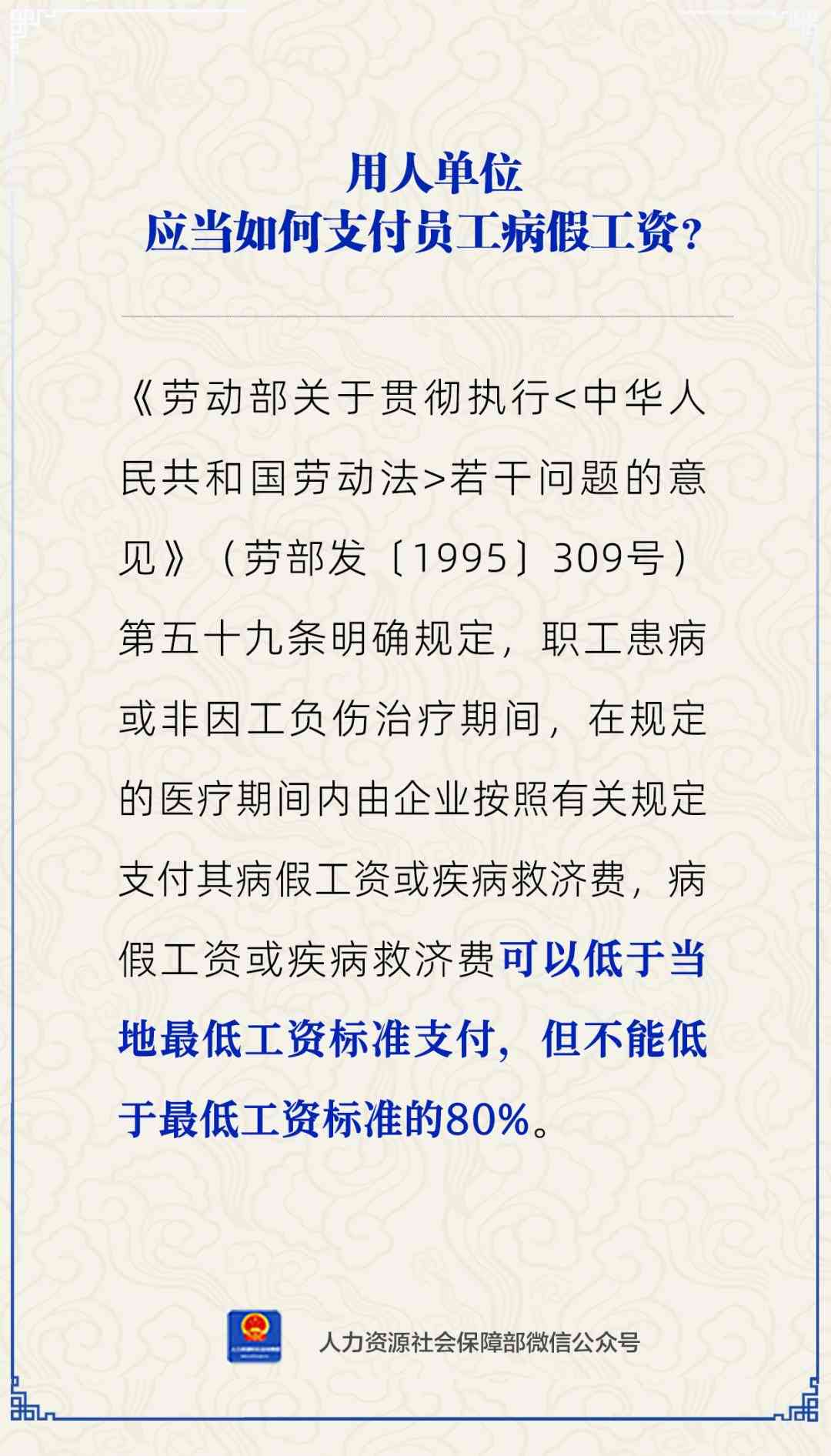 用人单位
应当如何支付员工病假工资？

《劳动部关于贯彻执行<中华人民共和国劳动法>若干问题的意见》（劳部发〔1995〕309号）第五十九条明确规定，职工患病或非因工负伤治疗期间，在规定的医疗期间内由企业按照有关规定支付其病假工资或疾病救济费，病假工资或疾病救济费可以低于当地最低工资标准支付，但不能低于最低工资标准的80%。

人力资源社会保障部微信公众号